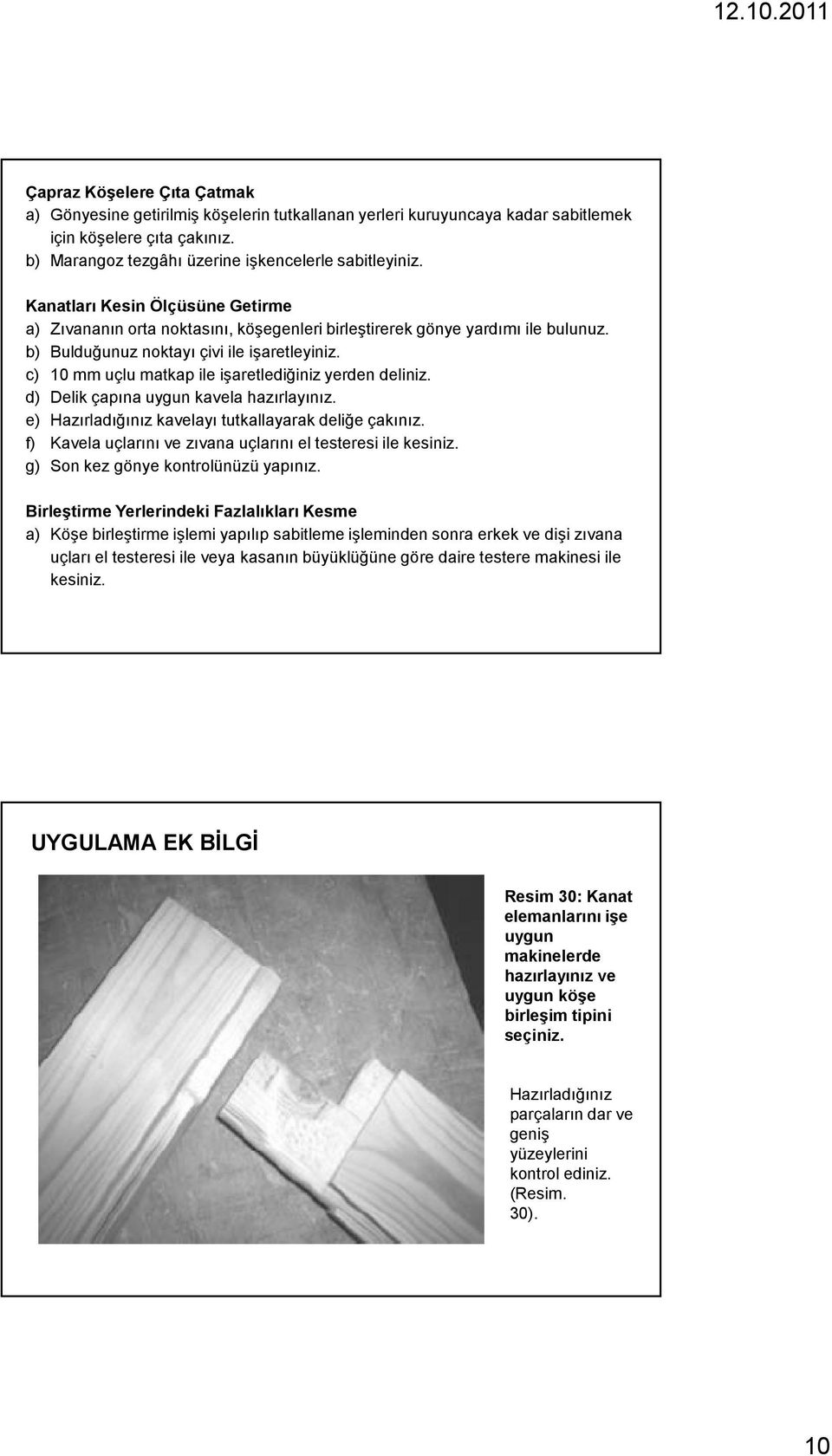 12.10.2011

Çapraz Köşelere Çıta Çatmak
a) Gönyesine getirilmiş köşelerin tutkallanan yerleri kuruyuncaya kadar sabitlemek için köşelere çıta çakınız.
b) Marangoz tezgâhı üzerine işkencelerle sabitleyiniz.

Kanatları Kesin Ölçüsüne Getirme
a) Zıvananın orta noktasını, köşegenleri birleştirerek gönye yardımı ile bulunuz.
b) Bulduğunuz noktayı çivi ile işaretleyiniz.
c) 10 mm uçlu matkap ile işaretlediğiniz yerden deliniz.
d) Delik çapına uygun kavela hazırlayınız.
e) Hazırladığınız kavelayı tutkallayarak deliğe çakınız.
f) Kavela uçlarını ve zıvana uçlarını el testeresi ile kesiniz.
g) Son kez gönye kontrolünüzü yapınız.

Birleştirme Yerlerindeki Fazlalıkları Kesme
a) Köşe birleştirme işlemi yapılıp sabitleme işleminden sonra erkek ve dişi zıvana uçları el testeresi ile veya kasanın büyüklüğüne göre daire testere makinesi ile kesiniz.

UYGULAMA EK BİLGİ

Resim 30: Kanat elemanlarını işe uygun makinelerde hazırlayınız ve uygun köşe birleşim tipini seçiniz.

Hazırladığınız parçaların dar ve geniş yüzeylerini kontrol ediniz. (Resim. 30).

10